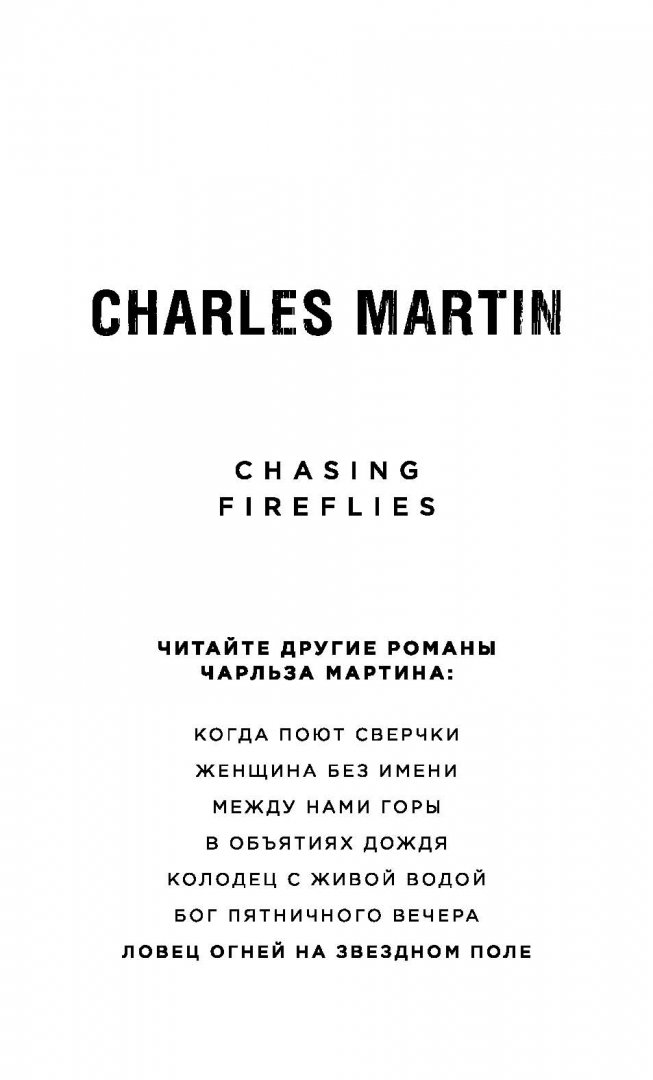 CHARLES MARTIN

CHASING
FIREFLIES

ЧИТАЙТЕ ДРУГИЕ РОМАНЫ
ЧАРЛЬЗА МАРТИНА:

КОГДА ПОЮТ СВЕРЧКИ

ЖЕНЩИНА БЕЗ ИМЕНИ

МЕЖДУ НАМИ ГОРЫ

В ОБЪЯТИЯХ ДОЖДЯ

КОЛОДЕЦ С ЖИВОЙ ВОДОЙ

БОГ ПЯТНИЧНОГО ВЕЧЕРА

ЛОВЕЦ ОГНЕЙ НА ЗВЕЗДНОМ ПОЛЕ